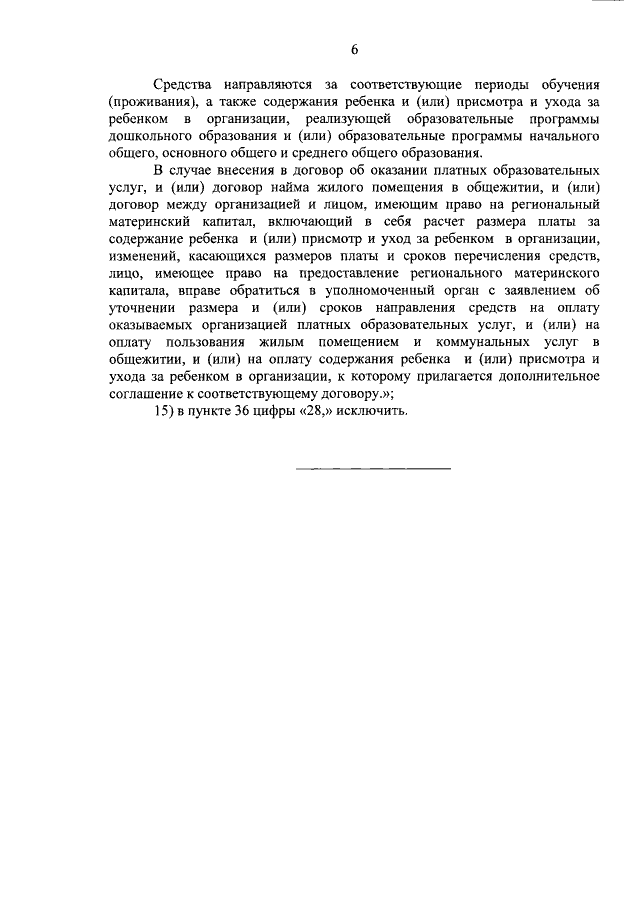 6

Средства направляются за соответствующие периоды обучения (проживания), а также содержания ребенка и (или) присмотра и ухода за ребенком в организации, реализующей образовательные программы дошкольного образования и (или) образовательные программы начального общего, основного общего и среднего общего образования.

В случае внесения в договор об оказании платных образовательных услуг, и (или) договор найма жилого помещения в общежитии, и (или) договор между организацией и лицом, имеющим право на региональный материнский капитал, включающий в себя расчет размера платы за содержание ребенка и (или) присмотр и уход за ребенком в организации, изменений, касающихся размеров платы и сроков перечисления средств, лицо, имеющее право на предоставление регионального материнского капитала, вправе обратиться в уполномоченный орган с заявлением об уточнении размера и (или) сроков направления средств на оплату оказываемых организацией платных образовательных услуг, и (или) на оплату пользования жилым помещением и коммунальных услуг в общежитии, и (или) на оплату содержания ребенка и (или) присмотра и ухода за ребенком в организации, к которому прилагается дополнительное соглашение к соответствующему договору.»;

15) в пункте 36 цифры «28,» исключить.